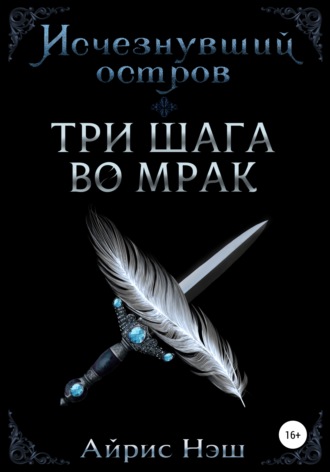 Исчезнувший остров

ТРИ ШАГА ВО МРАК

16+

Айрис Нэш